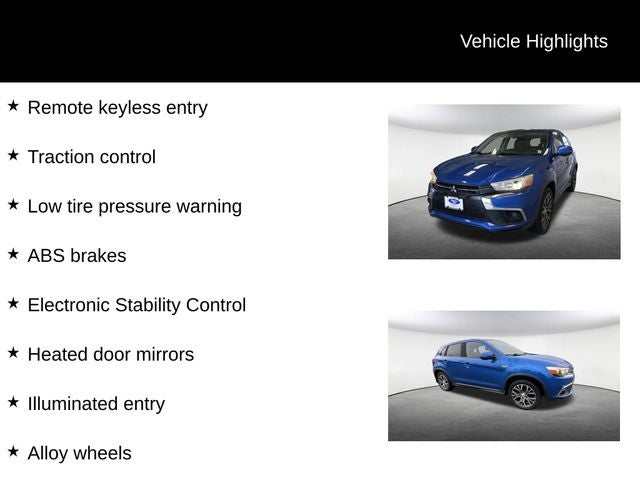 Vehicle Highlights

★ Remote keyless entry

★ Traction control

★ Low tire pressure warning

★ ABS brakes

★ Electronic Stability Control

★ Heated door mirrors

★ Illuminated entry

★ Alloy wheels